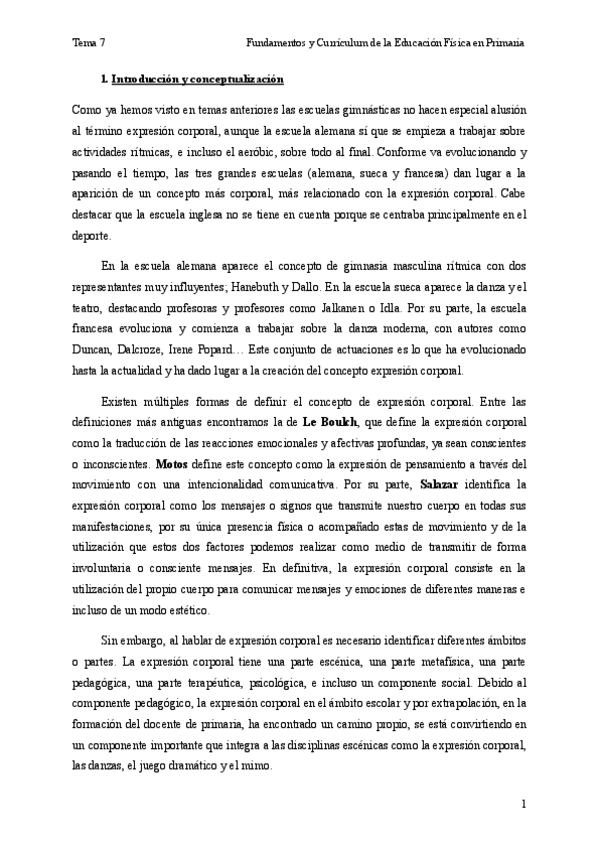 Tema 7

Fundamentos y Currículum de la Educación Física en Primaria

1. Introducción y conceptualización

Como ya hemos visto en temas anteriores las escuelas gimnásticas no hacen especial alusión al término expresión corporal, aunque la escuela alemana sí que se empieza a trabajar sobre actividades rítmicas, e incluso el aeróbic, sobre todo al final. Conforme va evolucionando y pasando el tiempo, las tres grandes escuelas (alemana, sueca y francesa) dan lugar a la aparición de un concepto más corporal, más relacionado con la expresión corporal. Cabe destacar que la escuela inglesa no se tiene en cuenta porque se centraba principalmente en el deporte.

En la escuela alemana aparece el concepto de gimnasia masculina rítmica con dos representantes muy influyentes; Hanebuth y Dallo. En la escuela sueca aparece la danza y el teatro, destacando profesoras y profesores como Jalkanen o Idla. Por su parte, la escuela francesa evoluciona y comienza a trabajar sobre la danza moderna, con autores como Duncan, Dalcroze, Irene Popard… Este conjunto de actuaciones es lo que ha evolucionado hasta la actualidad y ha dado lugar a la creación del concepto expresión corporal.

Existen múltiples formas de definir el concepto de expresión corporal. Entre las definiciones más antiguas encontramos la de Le Boulch, que define la expresión corporal como la traducción de las reacciones emocionales y afectivas profundas, ya sean conscientes o inconscientes. Motos define este concepto como la expresión de pensamiento a través del movimiento con una intencionalidad comunicativa. Por su parte, Salazar identifica la expresión corporal como los mensajes o signos que transmite nuestro cuerpo en todas sus manifestaciones, por su única presencia física o acompañado estas de movimiento y de la utilización que estos dos factores podemos realizar como medio de transmitir de forma involuntaria o consciente mensajes. En definitiva, la expresión corporal consiste en la utilización del propio cuerpo para comunicar mensajes y emociones de diferentes maneras e incluso de un modo estético.

Sin embargo, al hablar de expresión corporal es necesario identificar diferentes ámbitos o partes. La expresión corporal tiene una parte escénica, una parte metafísica, una parte pedagógica, una parte terapéutica, psicológica, e incluso un componente social. Debido al componente pedagógico, la expresión corporal en el ámbito escolar y por extrapolación, en la formación del docente de primaria, ha encontrado un camino propio, se está convirtiendo en un componente importante que integra a las disciplinas escénicas como la expresión corporal, las danzas, el juego dramático y el mimo.

1